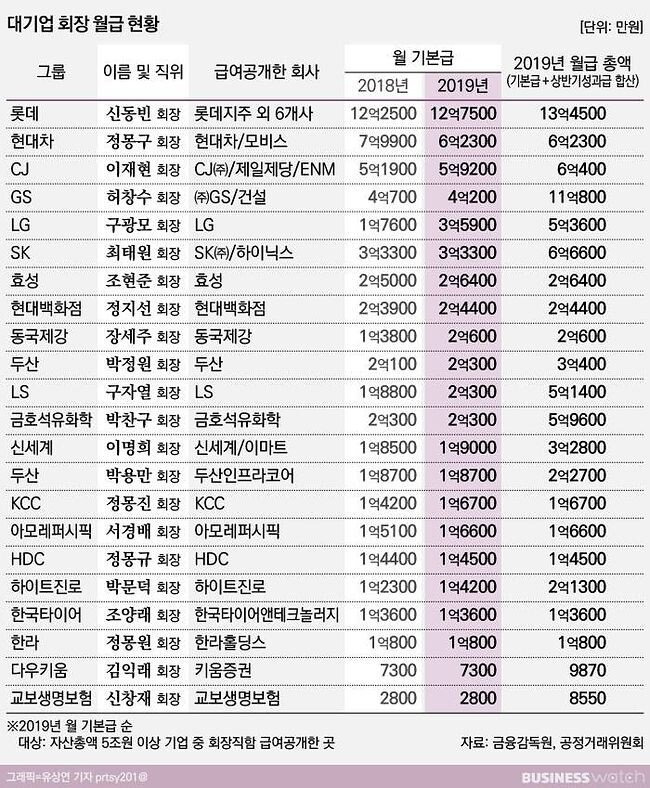 대기업 회장 월급 현황

[단위: 만원]

| 그룹 | 이름 및 직위 | 급여공개한 회사 | 월 기본급 2018년 | 월 기본급 2019년 | 2019년 월급 총액 (기본급+상반기성과급 합산) |
|---|---|---|---|---|---|
| 롯데 | 신동빈 회장 | 롯데지주 외 6개사 | 12억2500 | 12억7500 | 13억4500 |
| 현대차 | 정몽구 회장 | 현대차/모비스 | 7억9900 | 6억2300 | 6억2300 |
| CJ | 이재현 회장 | CJ㈜/제일제당/ENM | 5억1900 | 5억9200 | 6억400 |
| GS | 허창수 회장 | ㈜GS/건설 | 4억700 | 4억200 | 11억800 |
| LG | 구광모 회장 | LG | 1억7600 | 3억5900 | 5억3600 |
| SK | 최태원 회장 | SK㈜/하이닉스 | 3억3300 | 3억3300 | 6억6600 |
| 효성 | 조현준 회장 | 효성 | 2억5000 | 2억6400 | 2억6400 |
| 현대백화점 | 정지선 회장 | 현대백화점 | 2억3900 | 2억4400 | 2억4400 |
| 동국제강 | 장세주 회장 | 동국제강 | 1억3800 | 2억600 | 2억600 |
| 두산 | 박정원 회장 | 두산 | 2억100 | 2억300 | 3억400 |
| LS | 구자열 회장 | LS | 1억8800 | 2억300 | 5억1400 |
| 금호석유화학 | 박찬구 회장 | 금호석유화학 | 2억300 | 2억300 | 5억9600 |
| 신세계 | 이명희 회장 | 신세계/이마트 | 1억8500 | 1억9000 | 3억2800 |
| 두산 | 박용만 회장 | 두산인프라코어 | 1억8700 | 1억8700 | 2억2700 |
| KCC | 정몽진 회장 | KCC | 1억4200 | 1억6700 | 1억6700 |
| 아모레퍼시픽 | 서경배 회장 | 아모레퍼시픽 | 1억5100 | 1억6600 | 1억6600 |
| HDC | 정몽규 회장 | HDC | 1억4400 | 1억4500 | 1억4500 |
| 하이트진로 | 박문덕 회장 | 하이트진로 | 1억2300 | 1억4200 | 2억1300 |
| 한국타이어 | 조양래 회장 | 한국타이어앤테크놀러지 | 1억3600 | 1억3600 | 1억3600 |
| 한라 | 정몽원 회장 | 한라홀딩스 | 1억800 | 1억800 | 1억800 |
| 다우키움 | 김익래 회장 | 키움증권 | 7300 | 7300 | 9870 |
| 교보생명보험 | 신창재 회장 | 교보생명보험 | 2800 | 2800 | 8550 |

※2019년 월 기본급 순
대상: 자산총액 5조원 이상 기업 중 회장직함 급여공개한 곳

자료: 금융감독원, 공정거래위원회

그래픽=유상연 기자 prtsy201@

BUSINESS watch